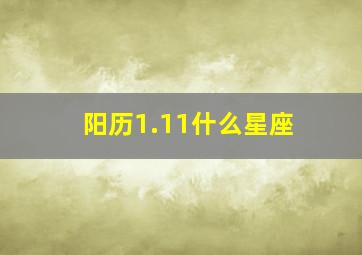 阳历1.11什么星座